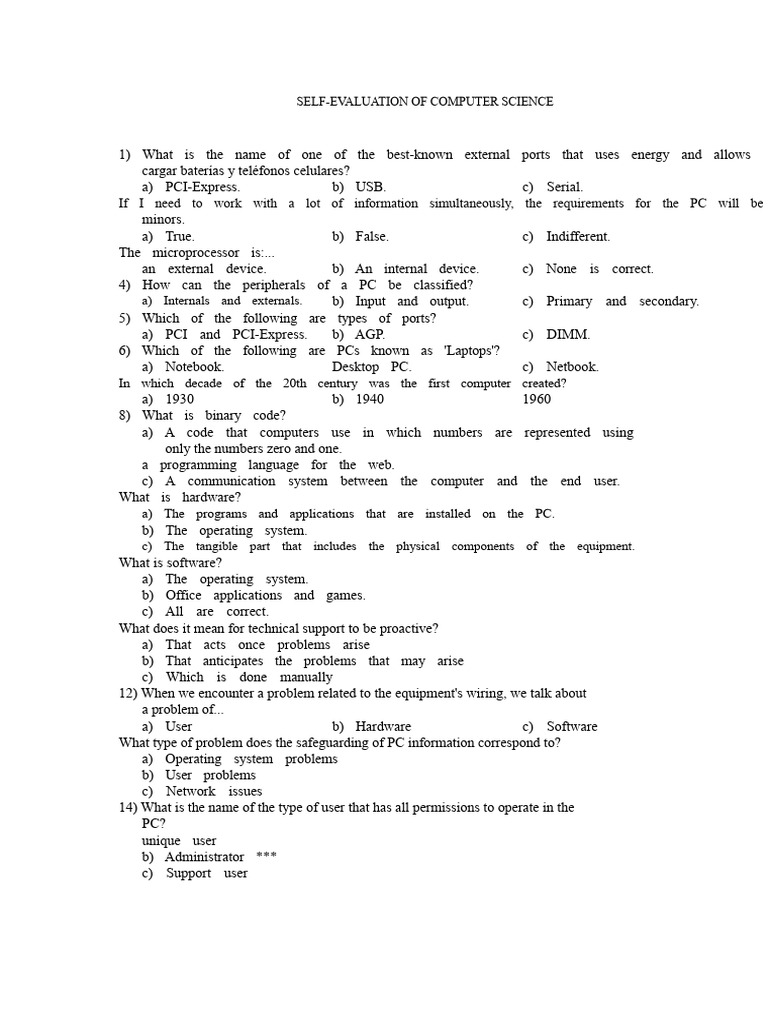 SELF-EVALUATION OF COMPUTER SCIENCE

1) What is the name of one of the best-known external ports that uses energy and allows cargar baterías y teléfonos celulares?
a) PCI-Express.
b) USB.
c) Serial.

If I need to work with a lot of information simultaneously, the requirements for the PC will be minors.
a) True.
b) False.
c) Indifferent.

The microprocessor is:...
an external device.
b) An internal device.
c) None is correct.

4) How can the peripherals of a PC be classified?
a) Internals and externals.
b) Input and output.
c) Primary and secondary.

5) Which of the following are types of ports?
a) PCI and PCI-Express.
b) AGP.
c) DIMM.

6) Which of the following are PCs known as 'Laptops'?
a) Notebook.
Desktop PC.
c) Netbook.

In which decade of the 20th century was the first computer created?
a) 1930
b) 1940
1960

8) What is binary code?
a) A code that computers use in which numbers are represented using only the numbers zero and one.
a programming language for the web.
c) A communication system between the computer and the end user.

What is hardware?
a) The programs and applications that are installed on the PC.
b) The operating system.
c) The tangible part that includes the physical components of the equipment.

What is software?
a) The operating system.
b) Office applications and games.
c) All are correct.

What does it mean for technical support to be proactive?
a) That acts once problems arise
b) That anticipates the problems that may arise
c) Which is done manually

12) When we encounter a problem related to the equipment's wiring, we talk about a problem of...
a) User
b) Hardware
c) Software

What type of problem does the safeguarding of PC information correspond to?
a) Operating system problems
b) User problems
c) Network issues

14) What is the name of the type of user that has all permissions to operate in the PC?
unique user
b) Administrator ***
c) Support user